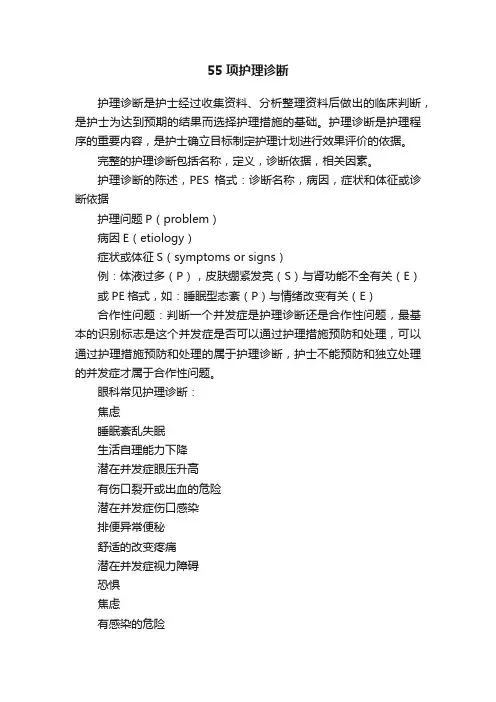 55 项护理诊断

护理诊断是护士经过收集资料、分析整理资料后做出的临床判断，是护士为达到预期的结果而选择护理措施的基础。护理诊断是护理程序的重要内容，是护士确立目标制定护理计划进行效果评价的依据。

完整的护理诊断包括名称，定义，诊断依据，相关因素。

护理诊断的陈述，PES 格式：诊断名称，病因，症状和体征或诊断依据

护理问题 P（problem）

病因 E（etiology）

症状或体征 S（symptoms or signs）

例：体液过多（P），皮肤绷紧发亮（S）与肾功能不全有关（E）

或 PE 格式，如：睡眠型态紊（P）与情绪改变有关（E）

合作性问题：判断一个并发症是护理诊断还是合作性问题，最基本的识别标志是这个并发症是否可以通过护理措施预防和处理，可以通过护理措施预防和处理的属于护理诊断，护士不能预防和独立处理的并发症才属于合作性问题。

眼科常见护理诊断：

焦虑

睡眠紊乱失眠

生活自理能力下降

潜在并发症眼压升高

有伤口裂开或出血的危险

潜在并发症伤口感染

排便异常便秘

舒适的改变疼痛

潜在并发症视力障碍

恐惧

焦虑

有感染的危险